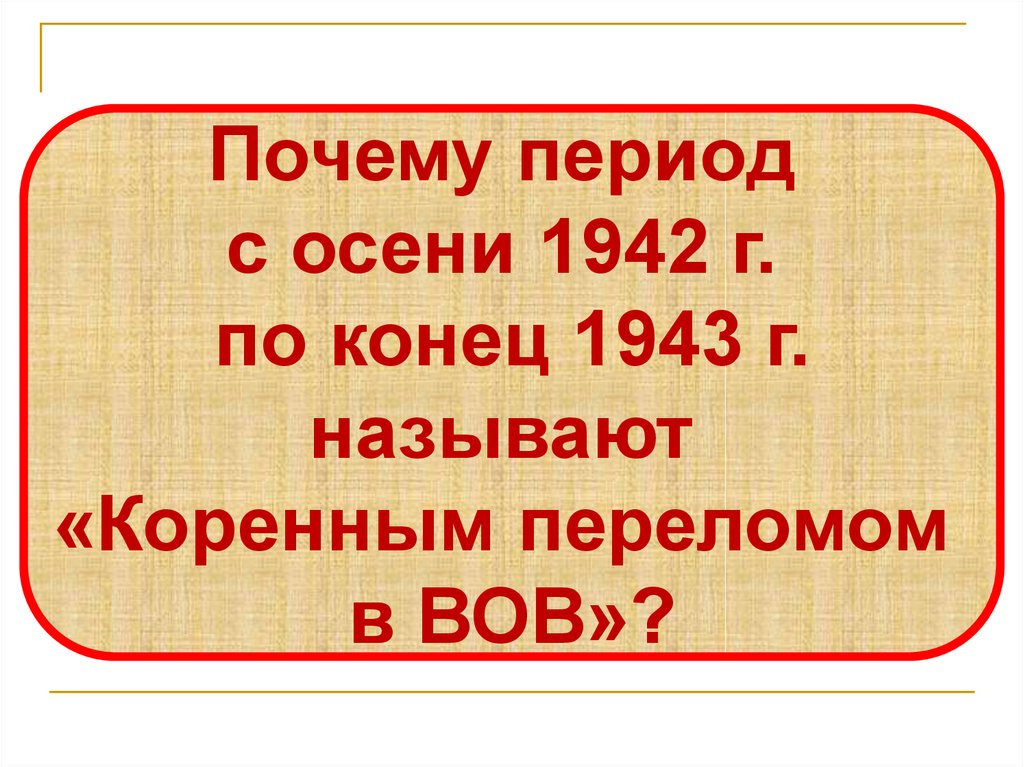 Почему период с осени 1942 г. по конец 1943 г. называют «Коренным переломом в ВОВ»?